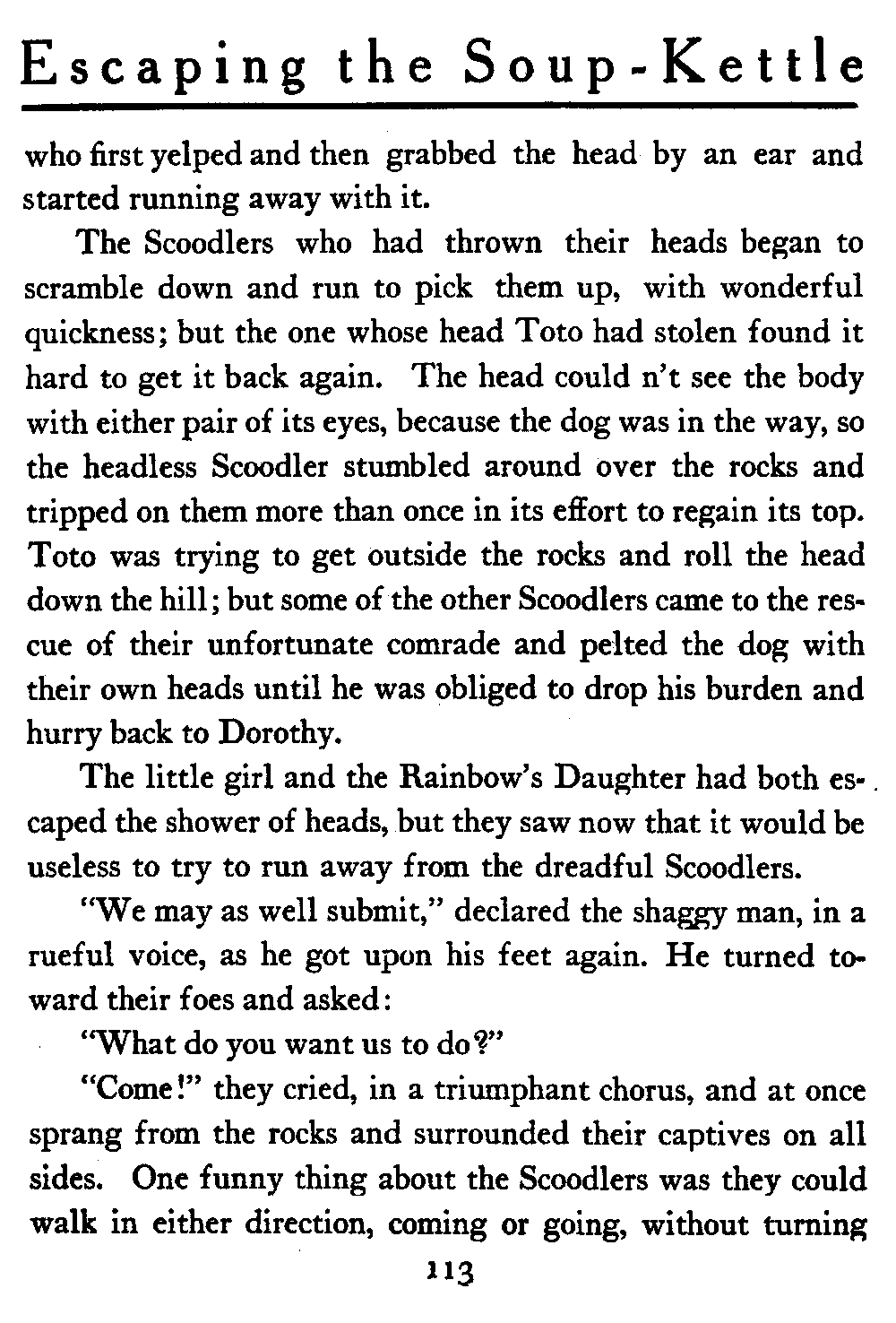 Escaping the Soup-Kettle

who first yelped and then grabbed the head by an ear and started running away with it.

The Scoodlers who had thrown their heads began to scramble down and run to pick them up, with wonderful quickness; but the one whose head Toto had stolen found it hard to get it back again. The head could n't see the body with either pair of its eyes, because the dog was in the way, so the headless Scoodler stumbled around over the rocks and tripped on them more than once in its effort to regain its top. Toto was trying to get outside the rocks and roll the head down the hill; but some of the other Scoodlers came to the rescue of their unfortunate comrade and pelted the dog with their own heads until he was obliged to drop his burden and hurry back to Dorothy.

The little girl and the Rainbow's Daughter had both escaped the shower of heads, but they saw now that it would be useless to try to run away from the dreadful Scoodlers.

"We may as well submit," declared the shaggy man, in a rueful voice, as he got upon his feet again. He turned toward their foes and asked:

"What do you want us to do?"

"Come!" they cried, in a triumphant chorus, and at once sprang from the rocks and surrounded their captives on all sides. One funny thing about the Scoodlers was they could walk in either direction, coming or going, without turning

113